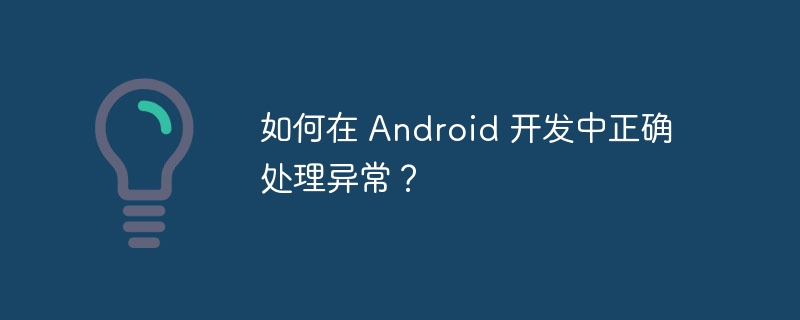 如何在 Android 开发中正确处理异常？